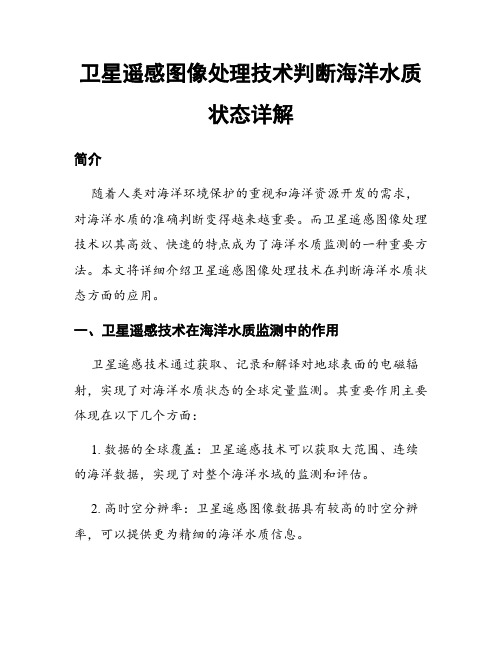 卫星遥感图像处理技术判断海洋水质状态详解

简介

随着人类对海洋环境保护的重视和海洋资源开发的需求，对海洋水质的准确判断变得越来越重要。而卫星遥感图像处理技术以其高效、快速的特点成为了海洋水质监测的一种重要方法。本文将详细介绍卫星遥感图像处理技术在判断海洋水质状态方面的应用。

一、卫星遥感技术在海洋水质监测中的作用

卫星遥感技术通过获取、记录和解译对地球表面的电磁辐射，实现了对海洋水质状态的全球定量监测。其重要作用主要体现在以下几个方面：

1. 数据的全球覆盖：卫星遥感技术可以获取大范围、连续的海洋数据，实现了对整个海洋水域的监测和评估。

2. 高时空分辨率：卫星遥感图像数据具有较高的时空分辨率，可以提供更为精细的海洋水质信息。